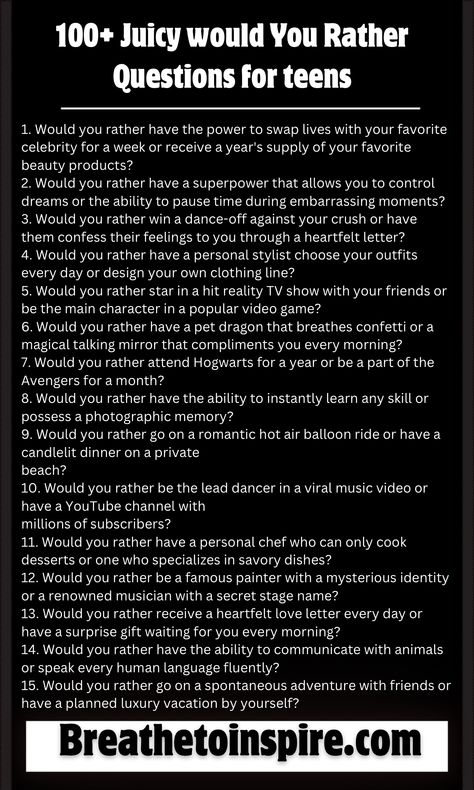 100+ Juicy would You Rather Questions for teens

1. Would you rather have the power to swap lives with your favorite celebrity for a week or receive a year's supply of your favorite beauty products?
2. Would you rather have a superpower that allows you to control dreams or the ability to pause time during embarrassing moments?
3. Would you rather win a dance-off against your crush or have them confess their feelings to you through a heartfelt letter?
4. Would you rather have a personal stylist choose your outfits every day or design your own clothing line?
5. Would you rather star in a hit reality TV show with your friends or be the main character in a popular video game?
6. Would you rather have a pet dragon that breathes confetti or a magical talking mirror that compliments you every morning?
7. Would you rather attend Hogwarts for a year or be a part of the Avengers for a month?
8. Would you rather have the ability to instantly learn any skill or possess a photographic memory?
9. Would you rather go on a romantic hot air balloon ride or have a candlelit dinner on a private beach?
10. Would you rather be the lead dancer in a viral music video or have a YouTube channel with millions of subscribers?
11. Would you rather have a personal chef who can only cook desserts or one who specializes in savory dishes?
12. Would you rather be a famous painter with a mysterious identity or a renowned musician with a secret stage name?
13. Would you rather receive a heartfelt love letter every day or have a surprise gift waiting for you every morning?
14. Would you rather have the ability to communicate with animals or speak every human language fluently?
15. Would you rather go on a spontaneous adventure with friends or have a planned luxury vacation by yourself?

Breathetoinspire.com